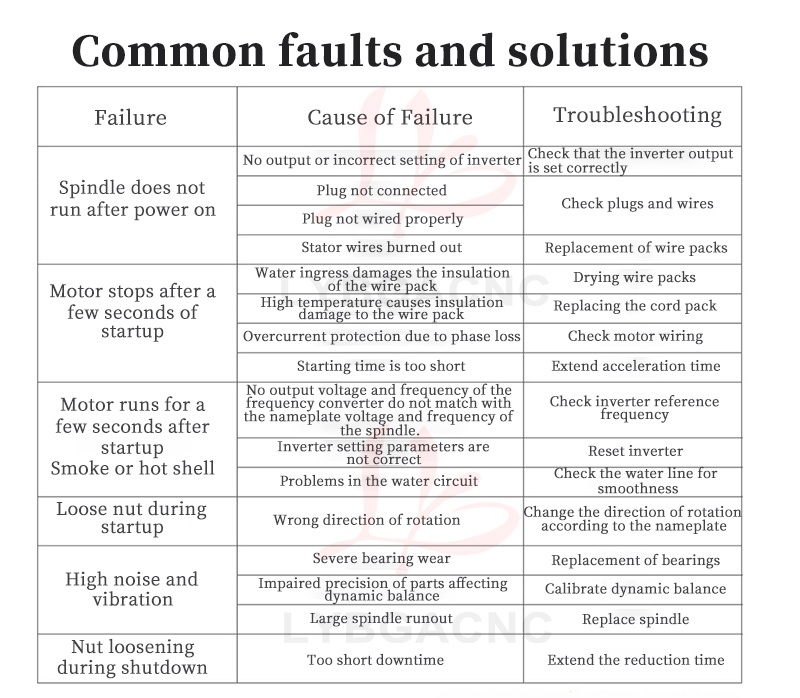 Common faults and solutions

| Failure | Cause of Failure | Troubleshooting |
|---|---|---|
| Spindle does not run after power on | No output or incorrect setting of inverter | Check that the inverter output is set correctly |
| | Plug not connected | Check plugs and wires |
| | Plug not wired properly | |
| | Stator wires burned out | Replacement of wire packs |
| Motor stops after a few seconds of startup | Water ingress damages the insulation of the wire pack | Drying wire packs |
| | High temperature causes insulation damage to the wire pack | Replacing the cord pack |
| | Overcurrent protection due to phase loss | Check motor wiring |
| | Starting time is too short | Extend acceleration time |
| Motor runs for a few seconds after startup Smoke or hot shell | No output voltage and frequency of the frequency converter do not match with the nameplate voltage and frequency of the spindle. | Check inverter reference frequency |
| | Inverter setting parameters are not correct | Reset inverter |
| | Problems in the water circuit | Check the water line for smoothness |
| Loose nut during startup | Wrong direction of rotation | Change the direction of rotation according to the nameplate |
| High noise and vibration | Severe bearing wear | Replacement of bearings |
| | Impaired precision of parts affecting dynamic balance | Calibrate dynamic balance |
| | Large spindle runout | Replace spindle |
| Nut loosening during shutdown | Too short downtime | Extend the reduction time |

LYBGACNC